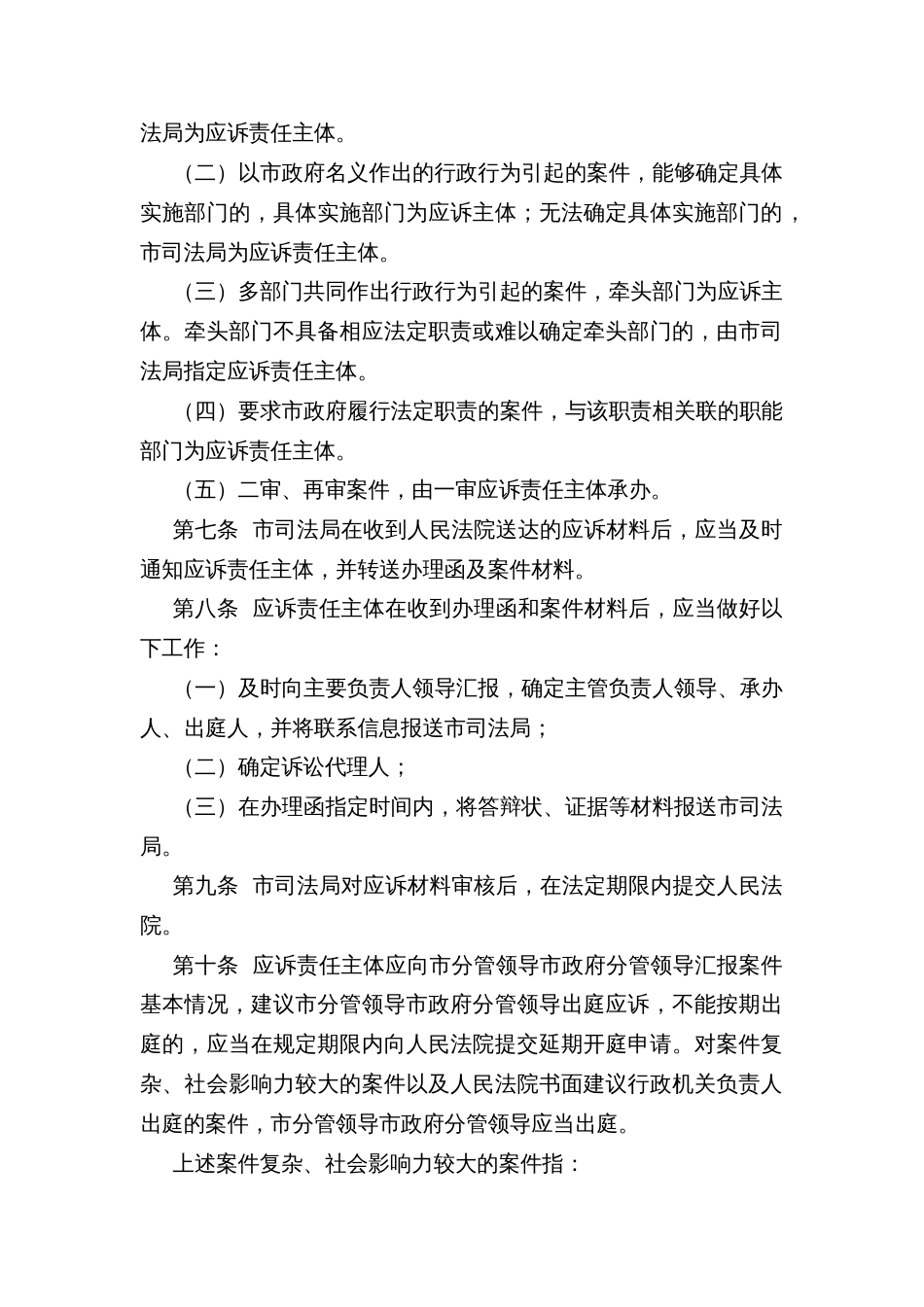 法局为应诉责任主体。

（二）以市政府名义作出的行政行为引起的案件，能够确定具体实施部门的，具体实施部门为应诉主体；无法确定具体实施部门的，市司法局为应诉责任主体。

（三）多部门共同作出行政行为引起的案件，牵头部门为应诉主体。牵头部门不具备相应法定职责或难以确定牵头部门的，由市司法局指定应诉责任主体。

（四）要求市政府履行法定职责的案件，与该职责相关联的职能部门为应诉责任主体。

（五）二审、再审案件，由一审应诉责任主体承办。

第七条 市司法局在收到人民法院送达的应诉材料后，应当及时通知应诉责任主体，并转送办理函及案件材料。

第八条 应诉责任主体在收到办理函和案件材料后，应当做好以下工作：

（一）及时向主要负责人领导汇报，确定主管负责人领导、承办人、出庭人，并将联系信息报送市司法局；

（二）确定诉讼代理人；

（三）在办理函指定时间内，将答辩状、证据等材料报送市司法局。

第九条 市司法局对应诉材料审核后，在法定期限内提交人民法院。

第十条 应诉责任主体应向市分管领导市政府分管领导汇报案件基本情况，建议市分管领导市政府分管领导出庭应诉，不能按期出庭的，应当在规定期限内向人民法院提交延期开庭申请。对案件复杂、社会影响力较大的案件以及人民法院书面建议行政机关负责人出庭的案件，市分管领导市政府分管领导应当出庭。

上述案件复杂、社会影响力较大的案件指：